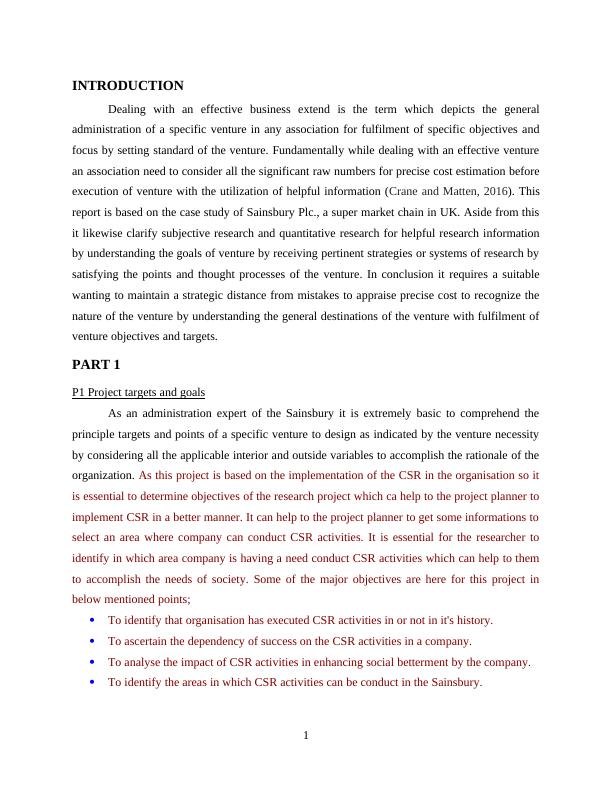 INTRODUCTION

Dealing with an effective business extend is the term which depicts the general administration of a specific venture in any association for fulfilment of specific objectives and focus by setting standard of the venture. Fundamentally while dealing with an effective venture an association need to consider all the significant raw numbers for precise cost estimation before execution of venture with the utilization of helpful information (Crane and Matten, 2016). This report is based on the case study of Sainsbury Plc., a super market chain in UK. Aside from this it likewise clarify subjective research and quantitative research for helpful research information by understanding the goals of venture by receiving pertinent strategies or systems of research by satisfying the points and thought processes of the venture. In conclusion it requires a suitable wanting to maintain a strategic distance from mistakes to appraise precise cost to recognize the nature of the venture by understanding the general destinations of the venture with fulfilment of venture objectives and targets.

PART 1

P1 Project targets and goals

As an administration expert of the Sainsbury it is extremely basic to comprehend the principle targets and points of a specific venture to design as indicated by the venture necessity by considering all the applicable interior and outside variables to accomplish the rationale of the organization. As this project is based on the implementation of the CSR in the organisation so it is essential to determine objectives of the research project which ca help to the project planner to implement CSR in a better manner. It can help to the project planner to get some informations to select an area where company can conduct CSR activities. It is essential for the researcher to identify in which area company is having a need conduct CSR activities which can help to them to accomplish the needs of society. Some of the major objectives are here for this project in below mentioned points;

• To identify that organisation has executed CSR activities in or not in it's history.
• To ascertain the dependency of success on the CSR activities in a company.
• To analyse the impact of CSR activities in enhancing social betterment by the company.
• To identify the areas in which CSR activities can be conduct in the Sainsbury.

1